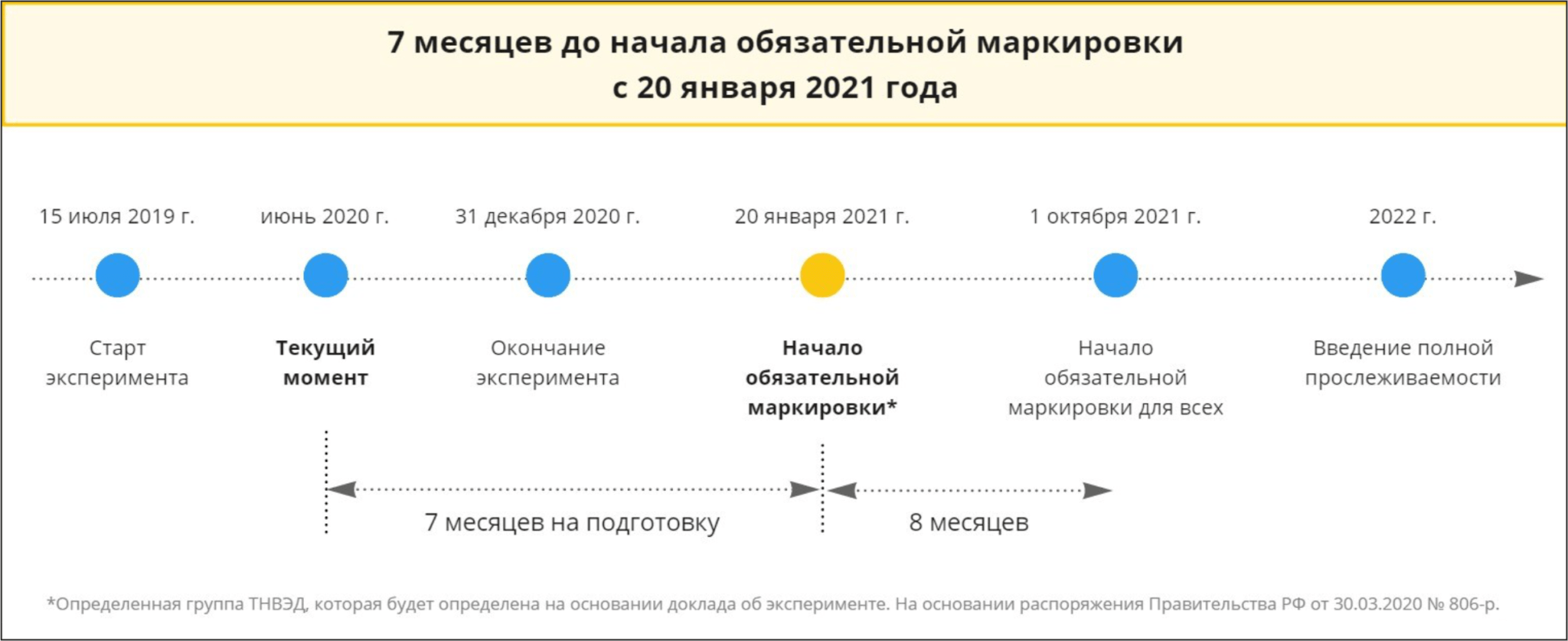 7 месяцев до начала обязательной маркировки
с 20 января 2021 года

15 июля 2019 г.

июнь 2020 г.

31 декабря 2020 г.

20 января 2021 г.

1 октября 2021 г.

2022 г.

Старт эксперимента

Текущий момент

Окончание эксперимента

Начало обязательной маркировки*

Начало обязательной маркировки для всех

Введение полной прослеживаемости

7 месяцев на подготовку

8 месяцев

*Определенная группа ТНВЭД, которая будет определена на основании доклада об эксперименте. На основании распоряжения Правительства РФ от 30.03.2020 № 806-р.